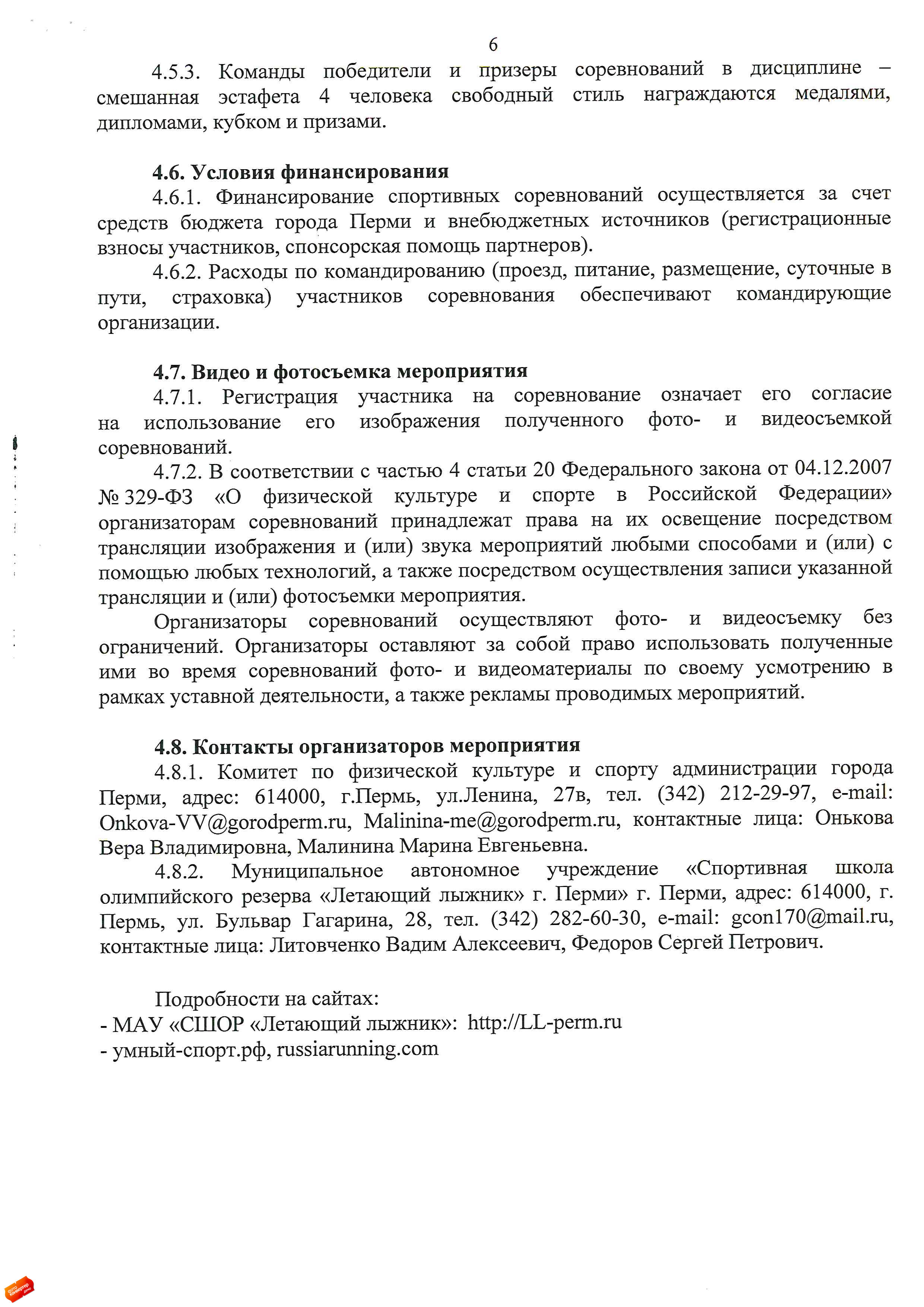 6

4.5.3. Команды победители и призеры соревнований в дисциплине – смешанная эстафета 4 человека свободный стиль награждаются медалями, дипломами, кубком и призами.

4.6. Условия финансирования

4.6.1. Финансирование спортивных соревнований осуществляется за счет средств бюджета города Перми и внебюджетных источников (регистрационные взносы участников, спонсорская помощь партнеров).

4.6.2. Расходы по командированию (проезд, питание, размещение, суточные в пути, страховка) участников соревнования обеспечивают командирующие организации.

4.7. Видео и фотосъемка мероприятия

4.7.1. Регистрация участника на соревнование означает его согласие на использование его изображения полученного фото- и видеосъемкой соревнований.

4.7.2. В соответствии с частью 4 статьи 20 Федерального закона от 04.12.2007 № 329-ФЗ «О физической культуре и спорте в Российской Федерации» организаторам соревнований принадлежат права на их освещение посредством трансляции изображения и (или) звука мероприятий любыми способами и (или) с помощью любых технологий, а также посредством осуществления записи указанной трансляции и (или) фотосъемки мероприятия.

Организаторы соревнований осуществляют фото- и видеосъемку без ограничений. Организаторы оставляют за собой право использовать полученные ими во время соревнований фото- и видеоматериалы по своему усмотрению в рамках уставной деятельности, а также рекламы проводимых мероприятий.

4.8. Контакты организаторов мероприятия

4.8.1. Комитет по физической культуре и спорту администрации города Перми, адрес: 614000, г.Пермь, ул.Ленина, 27в, тел. (342) 212-29-97, e-mail: Onkova-VV@gorodperm.ru, Malinina-me@gorodperm.ru, контактные лица: Онькова Вера Владимировна, Малинина Марина Евгеньевна.

4.8.2. Муниципальное автономное учреждение «Спортивная школа олимпийского резерва «Летающий лыжник» г. Перми» г. Перми, адрес: 614000, г. Пермь, ул. Бульвар Гагарина, 28, тел. (342) 282-60-30, e-mail: gcon170@mail.ru, контактные лица: Литовченко Вадим Алексеевич, Федоров Сергей Петрович.

Подробности на сайтах:
- МАУ «СШОР «Летающий лыжник»: http://LL-perm.ru
- умный-спорт.рф, russiarunning.com